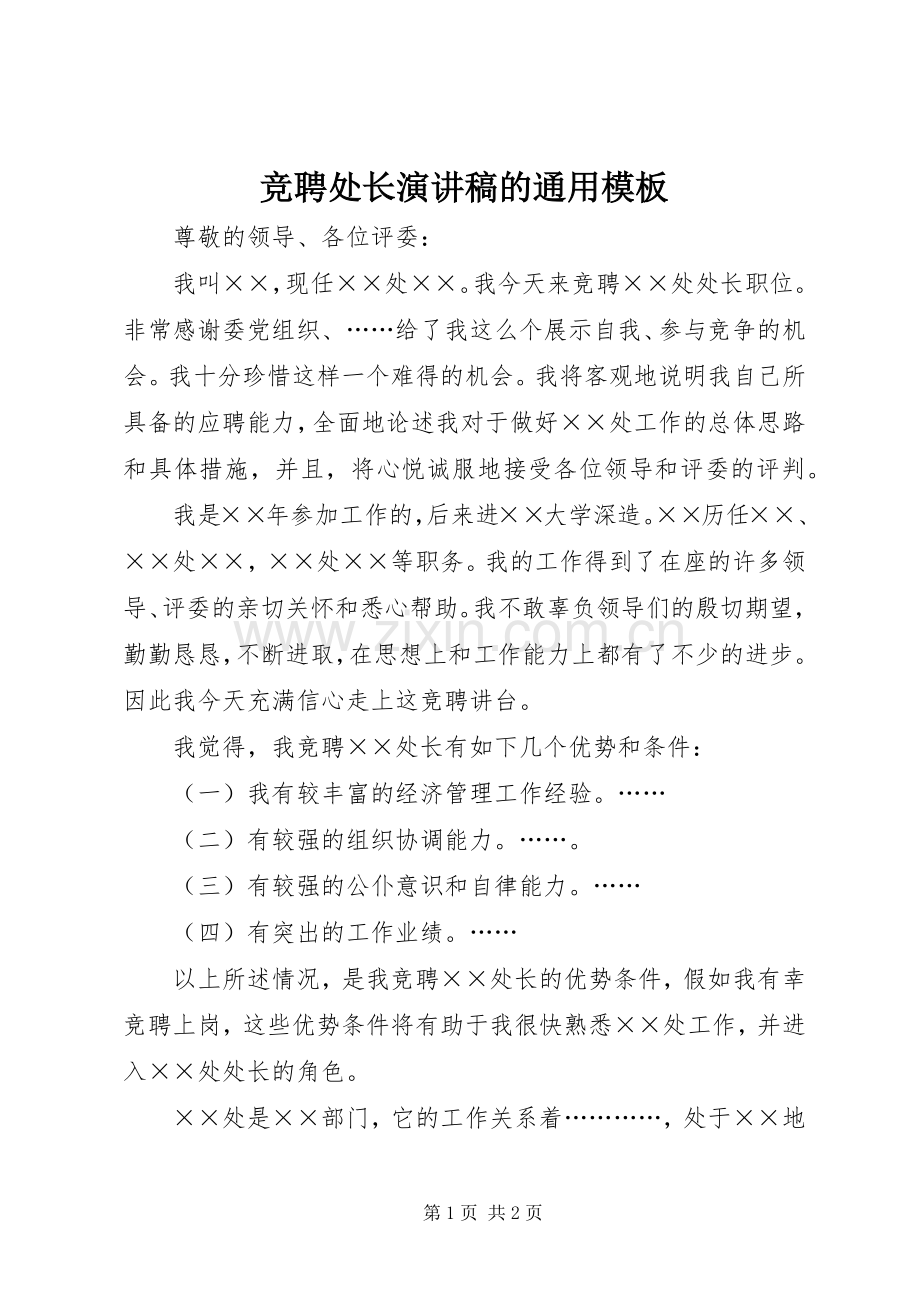 竞聘处长演讲稿的通用模板

尊敬的领导、各位评委：

我叫××，现任××处××。我今天来竞聘××处处长职位。非常感谢委党组织、……给了我这么个展示自我、参与竞争的机会。我十分珍惜这样一个难得的机会。我将客观地说明我自己所具备的应聘能力，全面地论述我对于做好××处工作的总体思路和具体措施，并且，将心悦诚服地接受各位领导和评委的评判。

我是××年参加工作的，后来进××大学深造。××历任××、××处××，××处××等职务。我的工作得到了在座的许多领导、评委的亲切关怀和悉心帮助。我不敢辜负领导们的殷切期望，勤勤恳恳，不断进取，在思想上和工作能力上都有了不少的进步。因此我今天充满信心走上这竞聘讲台。

我觉得，我竞聘××处长有如下几个优势和条件：

（一）我有较丰富的经济管理工作经验。……

（二）有较强的组织协调能力。……。

（三）有较强的公仆意识和自律能力。……

（四）有突出的工作业绩。……

以上所述情况，是我竞聘××处长的优势条件，假如我有幸竞聘上岗，这些优势条件将有助于我很快熟悉××处工作，并进入××处处长的角色。

××处是××部门，它的工作关系着…………，处于××地

第1页 共2页

www.zixin.com.cn